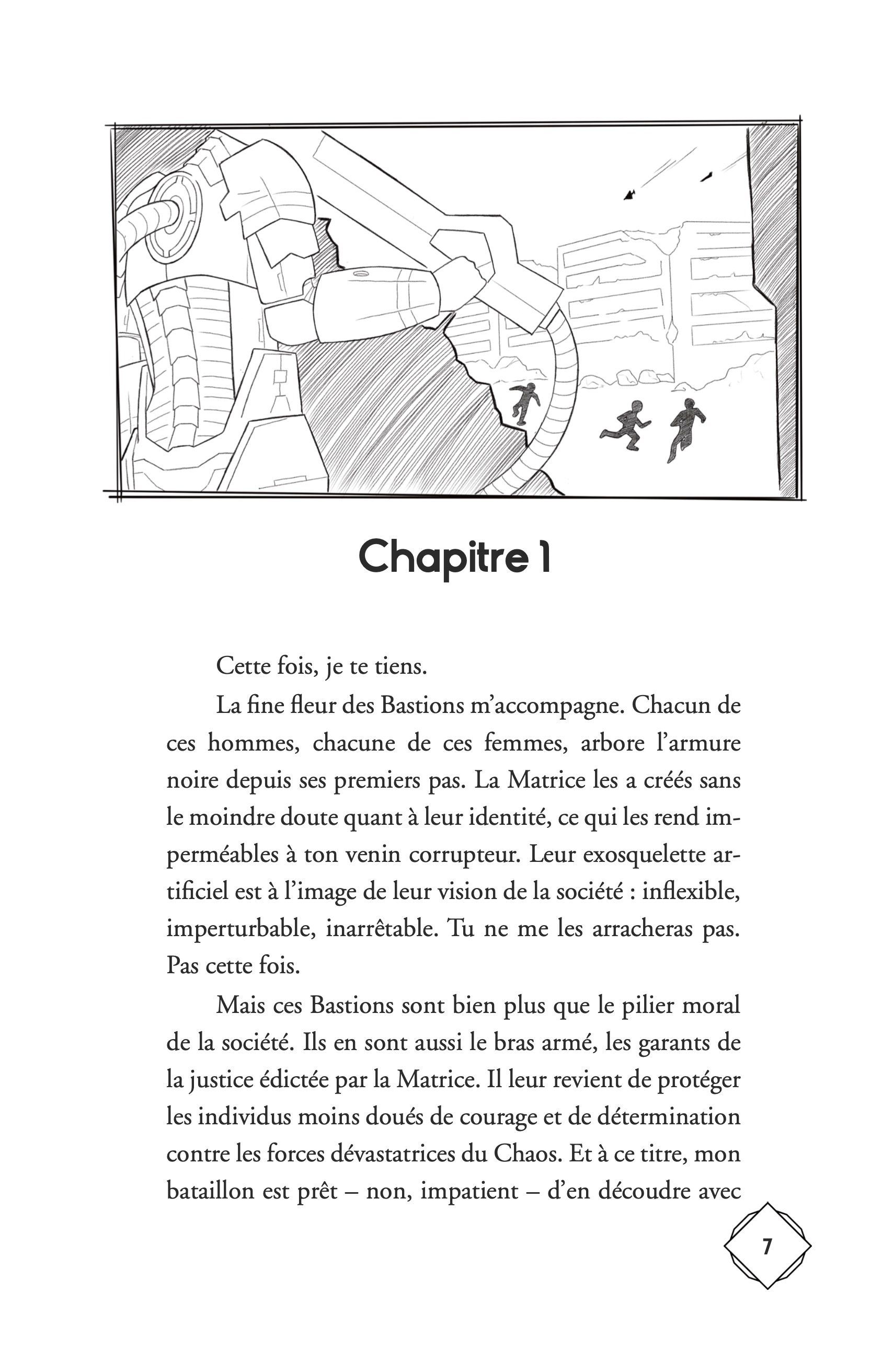 Chapitre 1

Cette fois, je te tiens.

La fine fleur des Bastions m'accompagne. Chacun de ces hommes, chacune de ces femmes, arbore l'armure noire depuis ses premiers pas. La Matrice les a créés sans le moindre doute quant à leur identité, ce qui les rend imperméables à ton venin corrupteur. Leur exosquelette artificiel est à l'image de leur vision de la société : inflexible, imperturbable, inarrêtable. Tu ne me les arracheras pas. Pas cette fois.

Mais ces Bastions sont bien plus que le pilier moral de la société. Ils en sont aussi le bras armé, les garants de la justice édictée par la Matrice. Il leur revient de protéger les individus moins doués de courage et de détermination contre les forces dévastatrices du Chaos. Et à ce titre, mon bataillon est prêt – non, impatient – d'en découdre avec

7